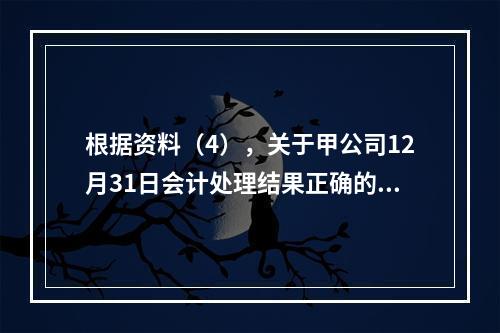 根据资料（4），关于甲公司12月31日会计处理结果正确的...